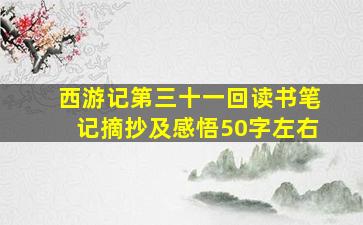 西游记第三十一回读书笔记摘抄及感悟50字左右